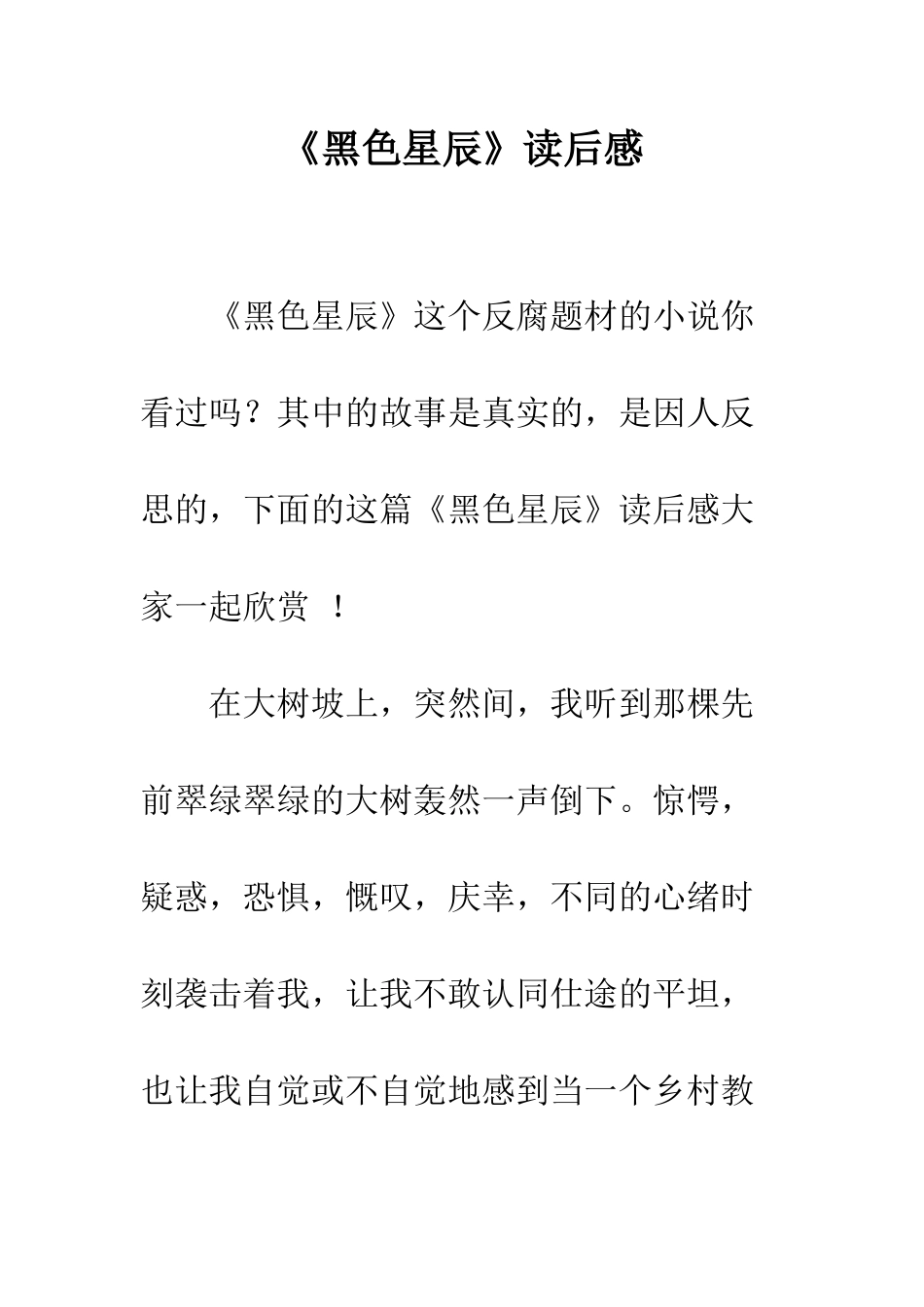 《黑色星辰》读后感

《黑色星辰》这个反腐题材的小说你看过吗？其中的故事是真实的，是因人反思的，下面的这篇《黑色星辰》读后感大家一起欣赏 ！

在大树坡上，突然间，我听到那棵先前翠绿翠绿的大树轰然一声倒下。惊愕，疑惑，恐惧，慨叹，庆幸，不同的心绪时刻袭击着我，让我不敢认同仕途的平坦，也让我自觉或不自觉地感到当一个乡村教